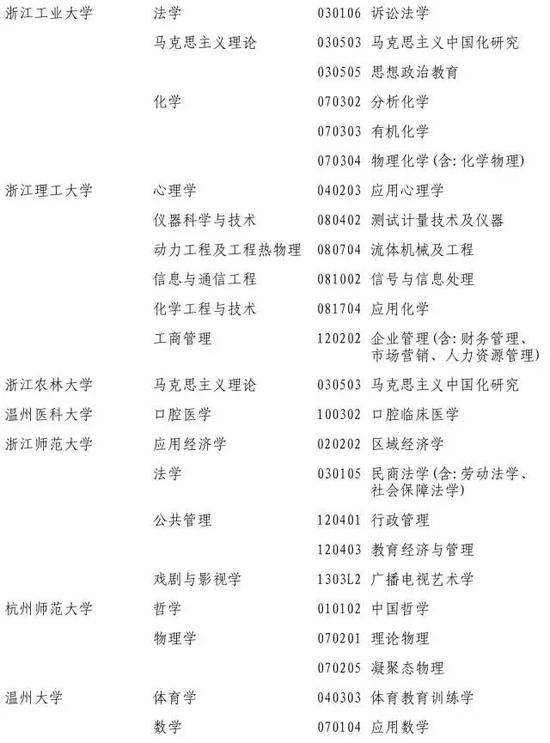 | | | | |
|---|---|---|---|
| 浙江工业大学 | 法学 | 030106 | 诉讼法学 |
| | 马克思主义理论 | 030503 | 马克思主义中国化研究 |
| | | 030505 | 思想政治教育 |
| | 化学 | 070302 | 分析化学 |
| | | 070303 | 有机化学 |
| | | 070304 | 物理化学(含:化学物理) |
| 浙江理工大学 | 心理学 | 040203 | 应用心理学 |
| | 仪器科学与技术 | 080402 | 测试计量技术及仪器 |
| | 动力工程及工程热物理 | 080704 | 流体机械及工程 |
| | 信息与通信工程 | 081002 | 信号与信息处理 |
| | 化学工程与技术 | 081704 | 应用化学 |
| | 工商管理 | 120202 | 企业管理(含:财务管理、市场营销、人力资源管理) |
| 浙江农林大学 | 马克思主义理论 | 030503 | 马克思主义中国化研究 |
| 温州医科大学 | 口腔医学 | 100302 | 口腔临床医学 |
| 浙江师范大学 | 应用经济学 | 020202 | 区域经济学 |
| | 法学 | 030105 | 民商法学(含:劳动法学、社会保障法学) |
| | 公共管理 | 120401 | 行政管理 |
| | | 120403 | 教育经济与管理 |
| | 戏剧与影视学 | 1303L2 | 广播电视艺术学 |
| 杭州师范大学 | 哲学 | 010102 | 中国哲学 |
| | 物理学 | 070201 | 理论物理 |
| | | 070205 | 凝聚态物理 |
| 温州大学 | 体育学 | 040303 | 体育教育训练学 |
| | 数学 | 070104 | 应用数学 |